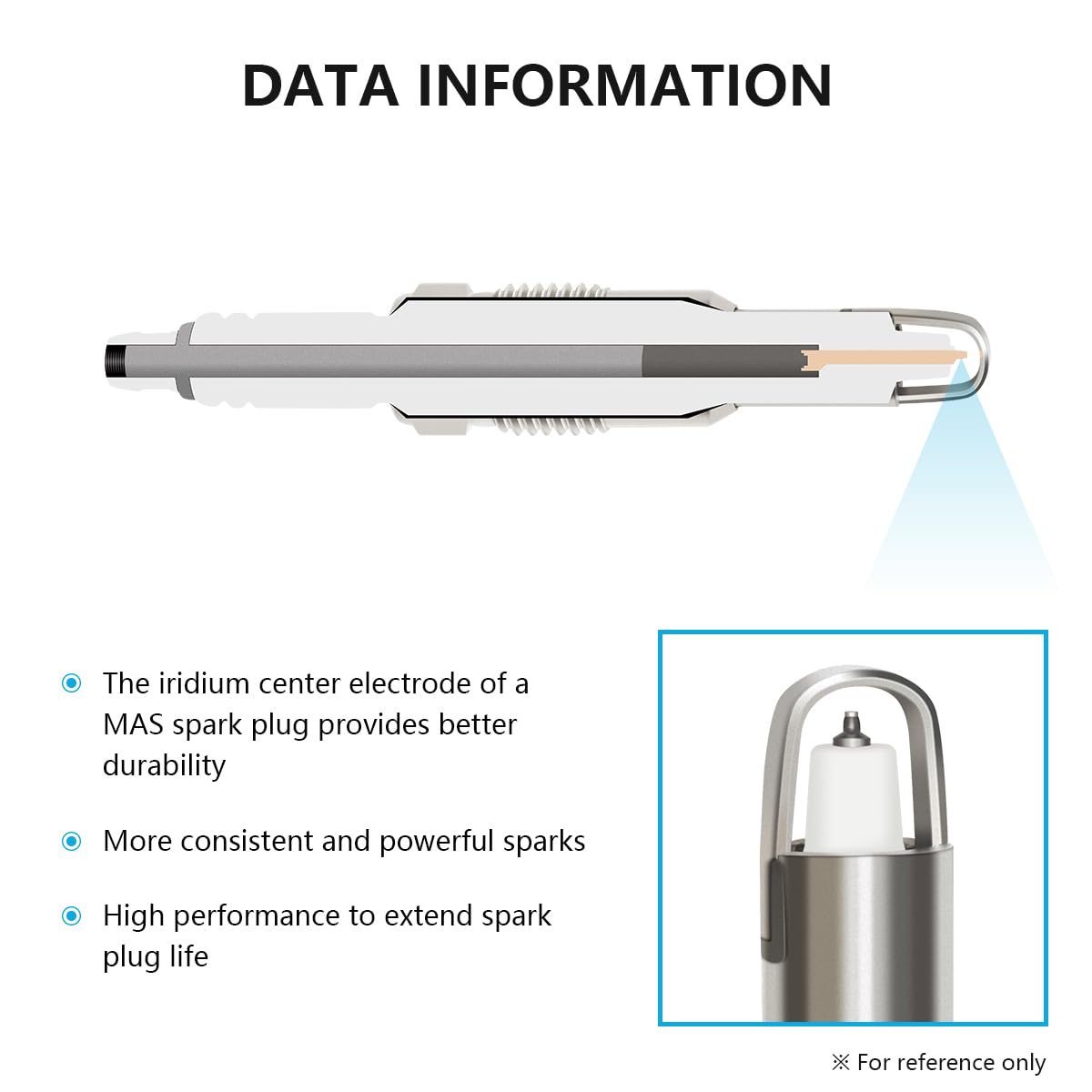 DATA INFORMATION

The iridium center electrode of a MAS spark plug provides better durability

More consistent and powerful sparks

High performance to extend spark plug life

※ For reference only